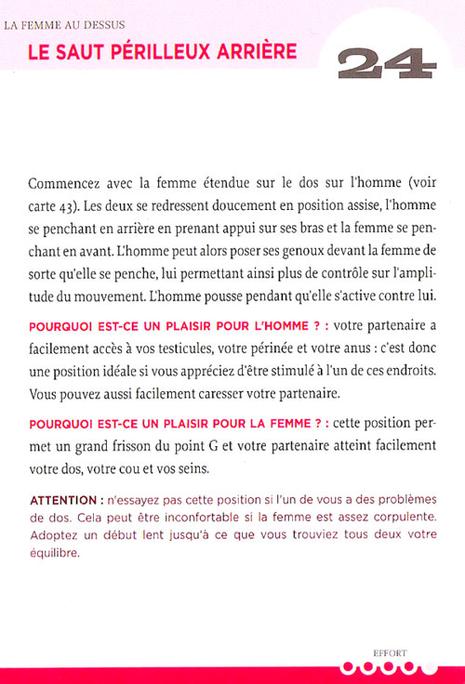 LA FEMME AU DESSUS

LE SAUT PÉRILLEUX ARRIÈRE

24

Commencez avec la femme étendue sur le dos sur l'homme (voir carte 43). Les deux se redressent doucement en position assise, l'homme se penchant en arrière en prenant appui sur ses bras et la femme se penchant en avant. L'homme peut alors poser ses genoux devant la femme de sorte qu'elle se penche, lui permettant ainsi plus de contrôle sur l'amplitude du mouvement. L'homme pousse pendant qu'elle s'active contre lui.

POURQUOI EST-CE UN PLAISIR POUR L'HOMME ? : votre partenaire a facilement accès à vos testicules, votre périnée et votre anus : c'est donc une position idéale si vous appréciez d'être stimulé à l'un de ces endroits. Vous pouvez aussi facilement caresser votre partenaire.

POURQUOI EST-CE UN PLAISIR POUR LA FEMME ? : cette position permet un grand frisson du point G et votre partenaire atteint facilement votre dos, votre cou et vos seins.

ATTENTION : n'essayez pas cette position si l'un de vous a des problèmes de dos. Cela peut être inconfortable si la femme est assez corpulente. Adoptez un début lent jusqu'à ce que vous trouviez tous deux votre équilibre.

EFFORT